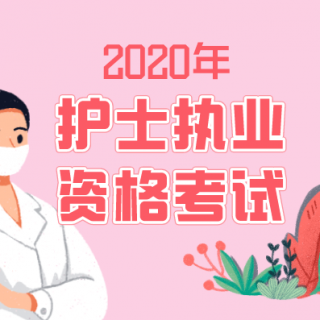 2020年
护士执业
资格考试